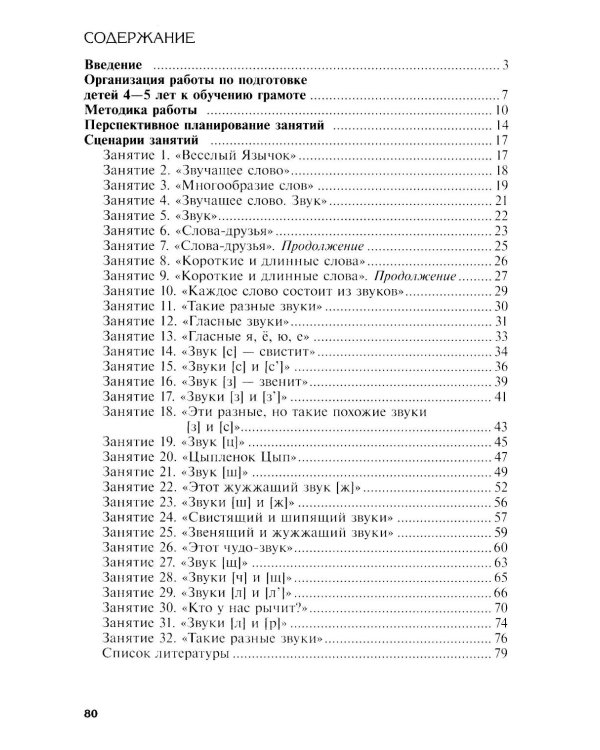 СОДЕРЖАНИЕ

Введение 3
Организация работы по подготовке детей 4—5 лет к обучению грамоте 7
Методика работы 10
Перспективное планирование занятий 14
Сценарии занятий 17
Занятие 1. «Веселый Язычок» 17
Занятие 2. «Звучащее слово» 18
Занятие 3. «Многообразие слов» 19
Занятие 4. «Звучащее слово. Звук» 21
Занятие 5. «Звук» 22
Занятие 6. «Слова-друзья» 23
Занятие 7. «Слова-друзья». Продолжение 25
Занятие 8. «Короткие и длинные слова» 26
Занятие 9. «Короткие и длинные слова». Продолжение 27
Занятие 10. «Каждое слово состоит из звуков» 29
Занятие 11. «Такие разные звуки» 30
Занятие 12. «Гласные звуки» 31
Занятие 13. «Гласные я, ё, ю, е» 33
Занятие 14. «Звук [с] — свистит» 34
Занятие 15. «Звуки [с] и [с']» 36
Занятие 16. «Звук [з] — звенит» 39
Занятие 17. «Звуки [з] и [з']» 41
Занятие 18. «Эти разные, но такие похожие звуки [з] и [с]» 43
Занятие 19. «Звук [ц]» 45
Занятие 20. «Цыпленок Цып» 47
Занятие 21. «Звук [ш]» 49
Занятие 22. «Этот жужжащий звук [ж]» 52
Занятие 23. «Звуки [ш] и [ж]» 56
Занятие 24. «Свистящий и шипящий звуки» 57
Занятие 25. «Звенящий и жужжащий звуки» 59
Занятие 26. «Этот чудо-звук» 60
Занятие 27. «Звук [щ]» 63
Занятие 28. «Звуки [ч] и [щ]» 65
Занятие 29. «Звуки [л] и [л']» 66
Занятие 30. «Кто у нас рычит?» 70
Занятие 31. «Звуки [л] и [р]» 74
Занятие 32. «Такие разные звуки» 76
Список литературы 79

80